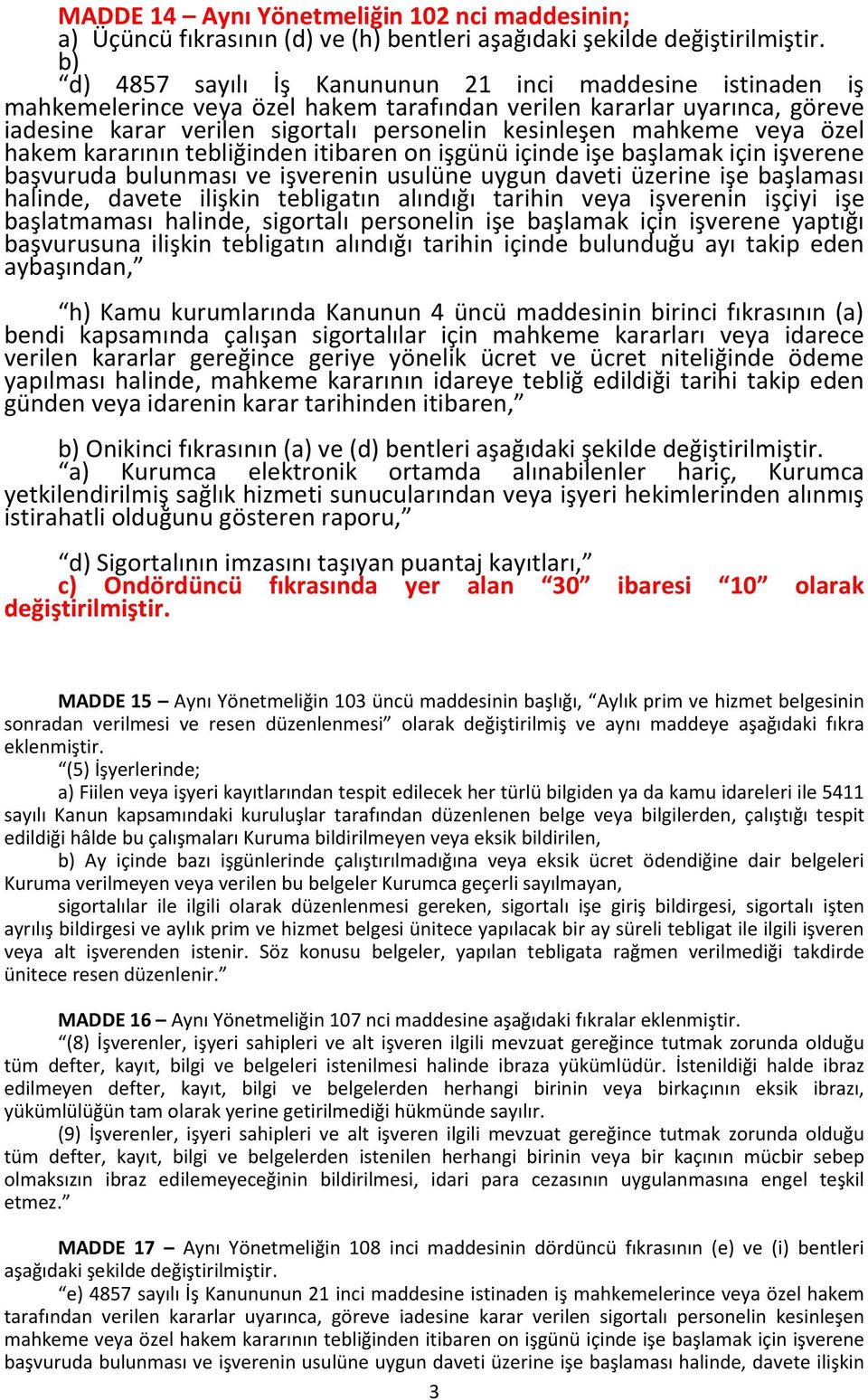 MADDE 14 – Aynı Yönetmeliğin 102 nci maddesinin;
a) Üçüncü fıkrasının (d) ve (h) bentleri aşağıdaki şekilde değiştirilmiştir.
b)
“d) 4857 sayılı İş Kanununun 21 inci maddesine istinaden iş mahkemelerince veya özel hakem tarafından verilen kararlar uyarınca, göreve iadesine karar verilen sigortalı personelin kesinleşen mahkeme veya özel hakem kararının tebliğinden itibaren on işgünü içinde işe başlamak için işverene başvuruda bulunması ve işverenin usulüne uygun daveti üzerine işe başlaması halinde, davete ilişkin tebligatın alındığı tarihin veya işverenin işçiyi işe başlatmaması halinde, sigortalı personelin işe başlamak için işverene yaptığı başvurusuna ilişkin tebligatın alındığı tarihin içinde bulunduğu ayı takip eden aybaşından,”

“h) Kamu kurumlarında Kanunun 4 üncü maddesinin birinci fıkrasının (a) bendi kapsamında çalışan sigortalılar için mahkeme kararları veya idarece verilen kararlar gereğince geriye yönelik ücret ve ücret niteliğinde ödeme yapılması halinde, mahkeme kararının idareye tebliğ edildiği tarihi takip eden günden veya idarenin karar tarihinden itibaren,”

b) Onikinci fıkrasının (a) ve (d) bentleri aşağıdaki şekilde değiştirilmiştir.
“a) Kurumca elektronik ortamda alınabilenler hariç, Kurumca yetkilendirilmiş sağlık hizmeti sunucularından veya işyeri hekimlerinden alınmış istirahatli olduğunu gösteren raporu,”

“d) Sigortalının imzasını taşıyan puantaj kayıtları,”
c) Ondördüncü fıkrasında yer alan “30” ibaresi “10” olarak değiştirilmiştir.

MADDE 15 – Aynı Yönetmeliğin 103 üncü maddesinin başlığı, “Aylık prim ve hizmet belgesinin sonradan verilmesi ve resen düzenlenmesi” olarak değiştirilmiş ve aynı maddeye aşağıdaki fıkra eklenmiştir.
“(5) İşyerlerinde;
a) Fiilen veya işyeri kayıtlarından tespit edilecek her türlü bilgiden ya da kamu idareleri ile 5411 sayılı Kanun kapsamındaki kuruluşlar tarafından düzenlenen belge veya bilgilerden, çalıştığı tespit edildiği hâlde bu çalışmaları Kuruma bildirilmeyen veya eksik bildirilen,
b) Ay içinde bazı işgünlerinde çalıştırılmadığına veya eksik ücret ödendiğine dair belgeleri Kuruma verilmeyen veya verilen bu belgeler Kurumca geçerli sayılmayan,
sigortalılar ile ilgili olarak düzenlenmesi gereken, sigortalı işe giriş bildirgesi, sigortalı işten ayrılış bildirgesi ve aylık prim ve hizmet belgesi ünitece yapılacak bir ay süreli tebligat ile ilgili işveren veya alt işverenden istenir. Söz konusu belgeler, yapılan tebligata rağmen verilmediği takdirde ünitece resen düzenlenir.”

MADDE 16 – Aynı Yönetmeliğin 107 nci maddesine aşağıdaki fıkralar eklenmiştir.
“(8) İşverenler, işyeri sahipleri ve alt işveren ilgili mevzuat gereğince tutmak zorunda olduğu tüm defter, kayıt, bilgi ve belgeleri istenilmesi halinde ibraza yükümlüdür. İstenildiği halde ibraz edilmeyen defter, kayıt, bilgi ve belgelerden herhangi birinin veya birkaçının eksik ibrazı, yükümlülüğün tam olarak yerine getirilmediği hükmünde sayılır.
(9) İşverenler, işyeri sahipleri ve alt işveren ilgili mevzuat gereğince tutmak zorunda olduğu tüm defter, kayıt, bilgi ve belgelerden istenilen herhangi birinin veya bir kaçının mücbir sebep olmaksızın ibraz edilemeyeceğinin bildirilmesi, idari para cezasının uygulanmasına engel teşkil etmez.”

MADDE 17 – Aynı Yönetmeliğin 108 inci maddesinin dördüncü fıkrasının (e) ve (i) bentleri aşağıdaki şekilde değiştirilmiştir.
“e) 4857 sayılı İş Kanununun 21 inci maddesine istinaden iş mahkemelerince veya özel hakem tarafından verilen kararlar uyarınca, göreve iadesine karar verilen sigortalı personelin kesinleşen mahkeme veya özel hakem kararının tebliğinden itibaren on işgünü içinde işe başlamak için işverene başvuruda bulunması ve işverenin usulüne uygun daveti üzerine işe başlaması halinde, davete ilişkin

3